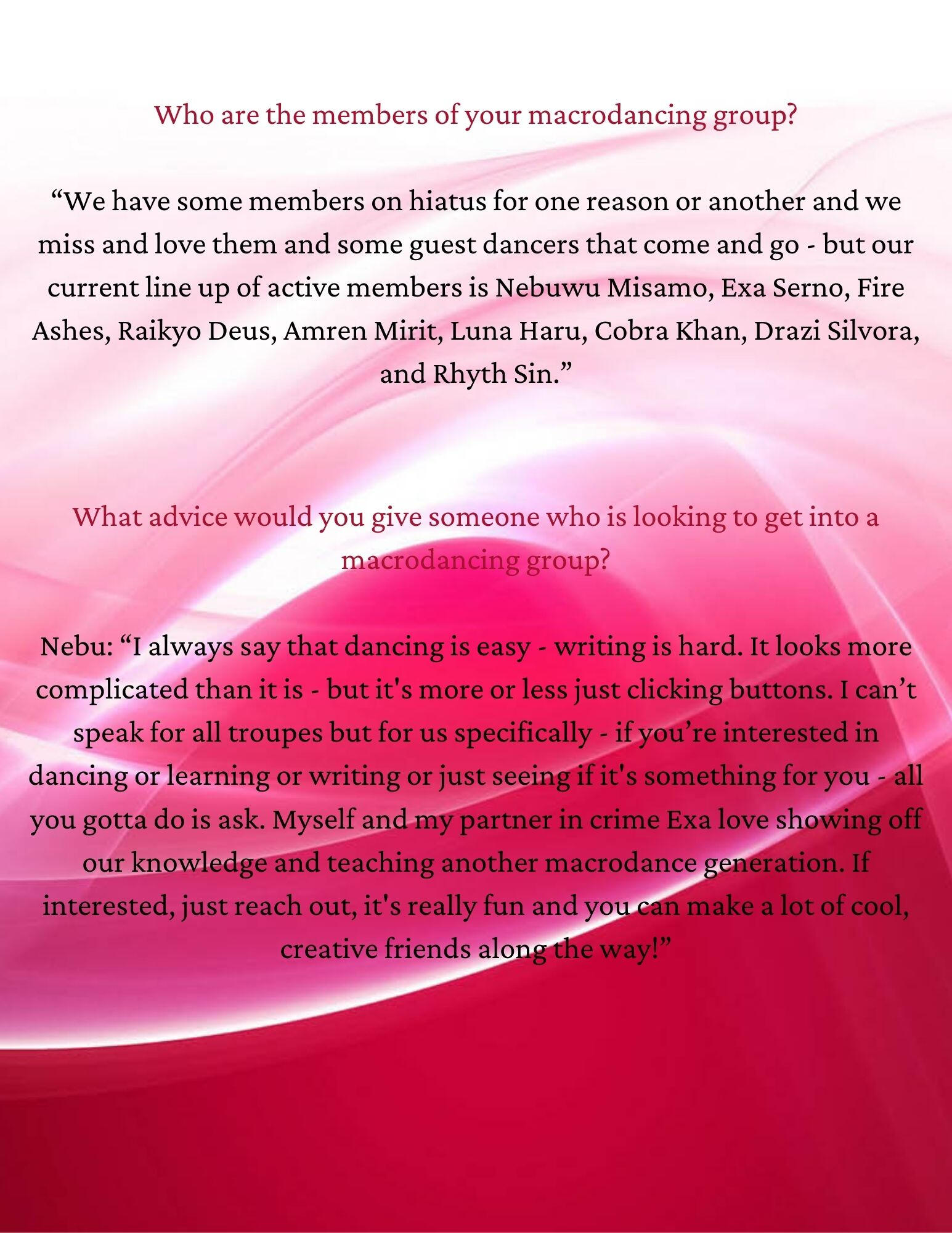 Who are the members of your macrodancing group?

“We have some members on hiatus for one reason or another and we miss and love them and some guest dancers that come and go - but our current line up of active members is Nebuwu Misamo, Exa Serno, Fire Ashes, Raikyo Deus, Amren Mirit, Luna Haru, Cobra Khan, Drazi Silvora, and Rhyth Sin.”

What advice would you give someone who is looking to get into a macrodancing group?

Nebu: “I always say that dancing is easy - writing is hard. It looks more complicated than it is - but it's more or less just clicking buttons. I can’t speak for all troupes but for us specifically - if you’re interested in dancing or learning or writing or just seeing if it's something for you - all you gotta do is ask. Myself and my partner in crime Exa love showing off our knowledge and teaching another macrodance generation. If interested, just reach out, it's really fun and you can make a lot of cool, creative friends along the way!”